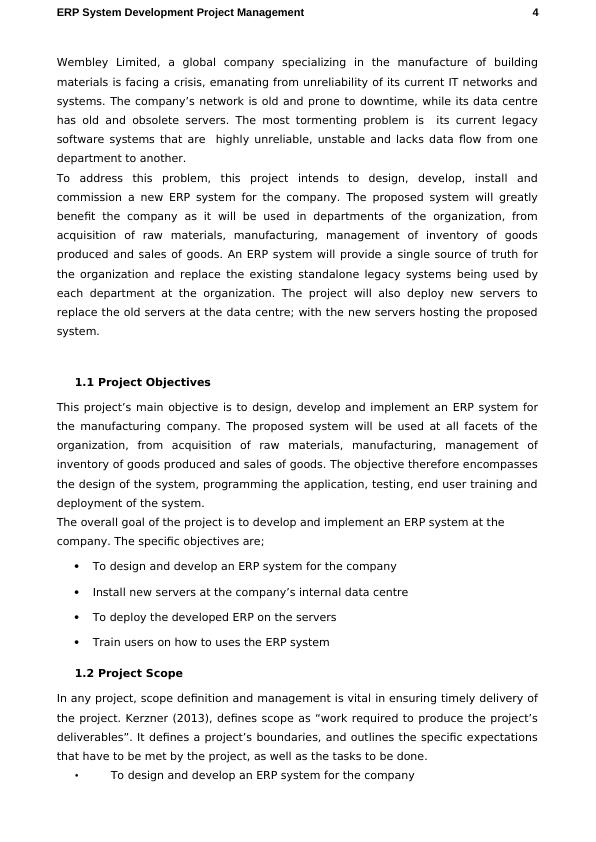 ERP System Development Project Management 4

Wembley Limited, a global company specializing in the manufacture of building materials is facing a crisis, emanating from unreliability of its current IT networks and systems. The company's network is old and prone to downtime, while its data centre has old and obsolete servers. The most tormenting problem is its current legacy software systems that are highly unreliable, unstable and lacks data flow from one department to another.
To address this problem, this project intends to design, develop, install and commission a new ERP system for the company. The proposed system will greatly benefit the company as it will be used in departments of the organization, from acquisition of raw materials, manufacturing, management of inventory of goods produced and sales of goods. An ERP system will provide a single source of truth for the organization and replace the existing standalone legacy systems being used by each department at the organization. The project will also deploy new servers to replace the old servers at the data centre; with the new servers hosting the proposed system.

1.1 Project Objectives

This project's main objective is to design, develop and implement an ERP system for the manufacturing company. The proposed system will be used at all facets of the organization, from acquisition of raw materials, manufacturing, management of inventory of goods produced and sales of goods. The objective therefore encompasses the design of the system, programming the application, testing, end user training and deployment of the system.
The overall goal of the project is to develop and implement an ERP system at the company. The specific objectives are;

• To design and develop an ERP system for the company
• Install new servers at the company's internal data centre
• To deploy the developed ERP on the servers
• Train users on how to uses the ERP system

1.2 Project Scope

In any project, scope definition and management is vital in ensuring timely delivery of the project. Kerzner (2013), defines scope as "work required to produce the project's deliverables". It defines a project's boundaries, and outlines the specific expectations that have to be met by the project, as well as the tasks to be done.
• To design and develop an ERP system for the company